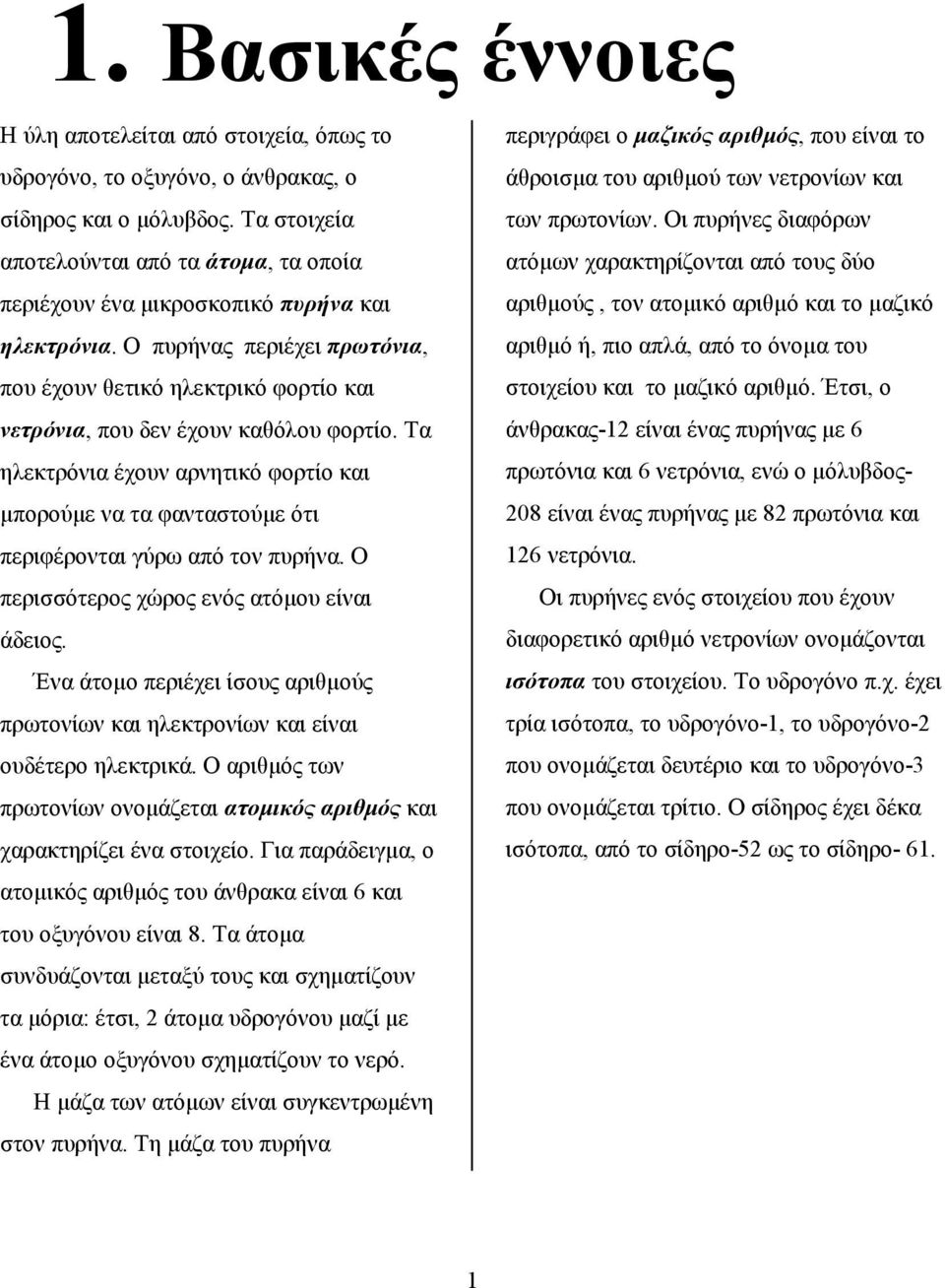 1. Βασικές έννοιες

Η ύλη αποτελείται από στοιχεία, όπως το υδρογόνο, το οξυγόνο, ο άνθρακας, ο σίδηρος και ο μόλυβδος. Τα στοιχεία αποτελούνται από τα άτομα, τα οποία περιέχουν ένα μικροσκοπικό πυρήνα και ηλεκτρόνια. Ο πυρήνας περιέχει πρωτόνια, που έχουν θετικό ηλεκτρικό φορτίο και νετρόνια, που δεν έχουν καθόλου φορτίο. Τα ηλεκτρόνια έχουν αρνητικό φορτίο και μπορούμε να τα φανταστούμε ότι περιφέρονται γύρω από τον πυρήνα. Ο περισσότερος χώρος ενός ατόμου είναι άδειος.

Ένα άτομο περιέχει ίσους αριθμούς πρωτονίων και ηλεκτρονίων και είναι ουδέτερο ηλεκτρικά. Ο αριθμός των πρωτονίων ονομάζεται ατομικός αριθμός και χαρακτηρίζει ένα στοιχείο. Για παράδειγμα, ο ατομικός αριθμός του άνθρακα είναι 6 και του οξυγόνου είναι 8. Τα άτομα συνδυάζονται μεταξύ τους και σχηματίζουν τα μόρια: έτσι, 2 άτομα υδρογόνου μαζί με ένα άτομο οξυγόνου σχηματίζουν το νερό.

Η μάζα των ατόμων είναι συγκεντρωμένη στον πυρήνα. Τη μάζα του πυρήνα περιγράφει ο μαζικός αριθμός, που είναι το άθροισμα του αριθμού των νετρονίων και των πρωτονίων. Οι πυρήνες διαφόρων ατόμων χαρακτηρίζονται από τους δύο αριθμούς , τον ατομικό αριθμό και το μαζικό αριθμό ή, πιο απλά, από το όνομα του στοιχείου και το μαζικό αριθμό. Έτσι, ο άνθρακας-12 είναι ένας πυρήνας με 6 πρωτόνια και 6 νετρόνια, ενώ ο μόλυβδος-208 είναι ένας πυρήνας με 82 πρωτόνια και 126 νετρόνια.

Οι πυρήνες ενός στοιχείου που έχουν διαφορετικό αριθμό νετρονίων ονομάζονται ισότοπα του στοιχείου. Το υδρογόνο π.χ. έχει τρία ισότοπα, το υδρογόνο-1, το υδρογόνο-2 που ονομάζεται δευτέριο και το υδρογόνο-3 που ονομάζεται τρίτιο. Ο σίδηρος έχει δέκα ισότοπα, από το σίδηρο-52 ως το σίδηρο- 61.

1